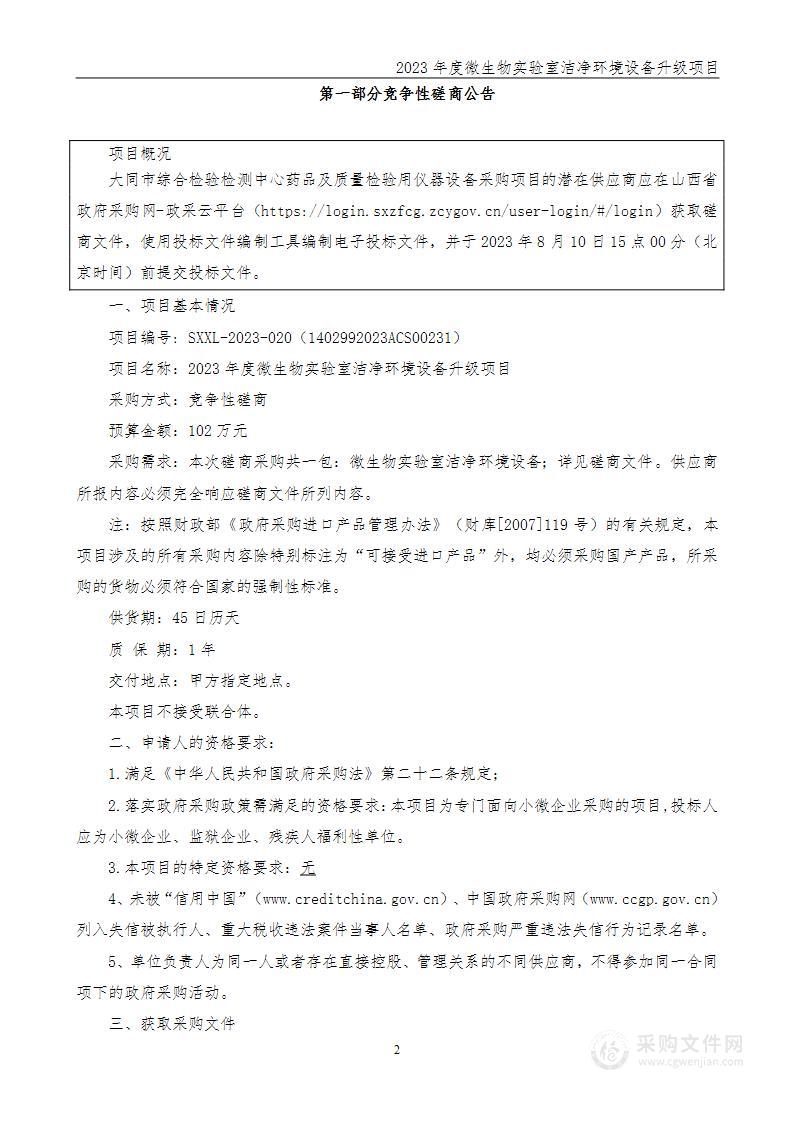 2023 年度微生物实验室洁净环境设备升级项目

第一部分竞争性磋商公告

项目概况

大同市综合检验检测中心药品及质量检验用仪器设备采购项目的潜在供应商应在山西省政府采购网-政采云平台（https://login.sxzfcg.zcygov.cn/user-login/#/login）获取磋商文件，使用投标文件编制工具编制电子投标文件，并于 2023 年 8 月 10 日 15 点 00 分（北京时间）前提交投标文件。

一、项目基本情况

项目编号：SXXL-2023-020（1402992023ACS00231）

项目名称：2023 年度微生物实验室洁净环境设备升级项目

采购方式：竞争性磋商

预算金额：102 万元

采购需求：本次磋商采购共一包：微生物实验室洁净环境设备；详见磋商文件。供应商所报内容必须完全响应磋商文件所列内容。

注：按照财政部《政府采购进口产品管理办法》（财库[2007]119 号）的有关规定，本项目涉及的所有采购内容除特别标注为“可接受进口产品”外，均必须采购国产产品，所采购的货物必须符合国家的强制性标准。

供货期：45 日历天

质 保 期：1 年

交付地点：甲方指定地点。

本项目不接受联合体。

二、申请人的资格要求：

1.满足《中华人民共和国政府采购法》第二十二条规定；

2.落实政府采购政策需满足的资格要求：本项目为专门面向小微企业采购的项目，投标人应为小微企业、监狱企业、残疾人福利性单位。

3.本项目的特定资格要求：无

4、未被“信用中国”（www.creditchina.gov.cn）、中国政府采购网（www.ccgp.gov.cn）列入失信被执行人、重大税收违法案件当事人名单、政府采购严重违法失信行为记录名单。

5、单位负责人为同一人或者存在直接控股、管理关系的不同供应商，不得参加同一合同项下的政府采购活动。

三、获取采购文件

2

采购文件网
www.cgwenjian.com